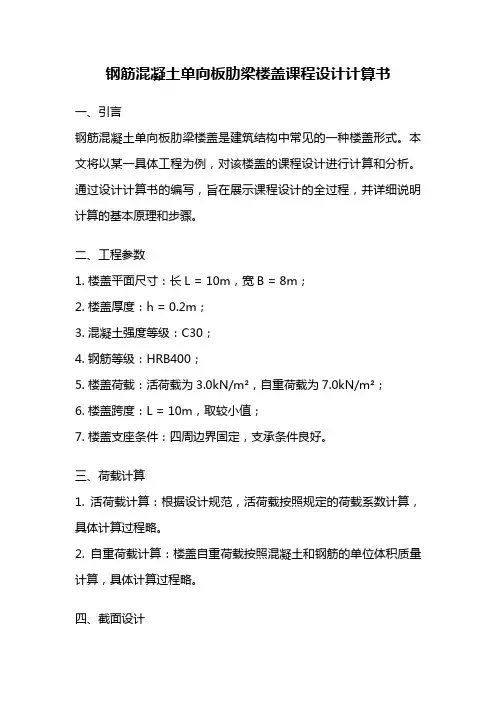 钢筋混凝土单向板肋梁楼盖课程设计计算书

一、引言

钢筋混凝土单向板肋梁楼盖是建筑结构中常见的一种楼盖形式。本文将以某一具体工程为例，对该楼盖的课程设计进行计算和分析。通过设计计算书的编写，旨在展示课程设计的全过程，并详细说明计算的基本原理和步骤。

二、工程参数

1. 楼盖平面尺寸：长 L = 10m，宽 B = 8m；

2. 楼盖厚度：h = 0.2m；

3. 混凝土强度等级：C30；

4. 钢筋等级：HRB400；

5. 楼盖荷载：活荷载为 3.0kN/m²，自重荷载为 7.0kN/m²；

6. 楼盖跨度：L = 10m，取较小值；

7. 楼盖支座条件：四周边界固定，支承条件良好。

三、荷载计算

1. 活荷载计算：根据设计规范，活荷载按照规定的荷载系数计算，具体计算过程略。

2. 自重荷载计算：楼盖自重荷载按照混凝土和钢筋的单位体积质量计算，具体计算过程略。

四、截面设计